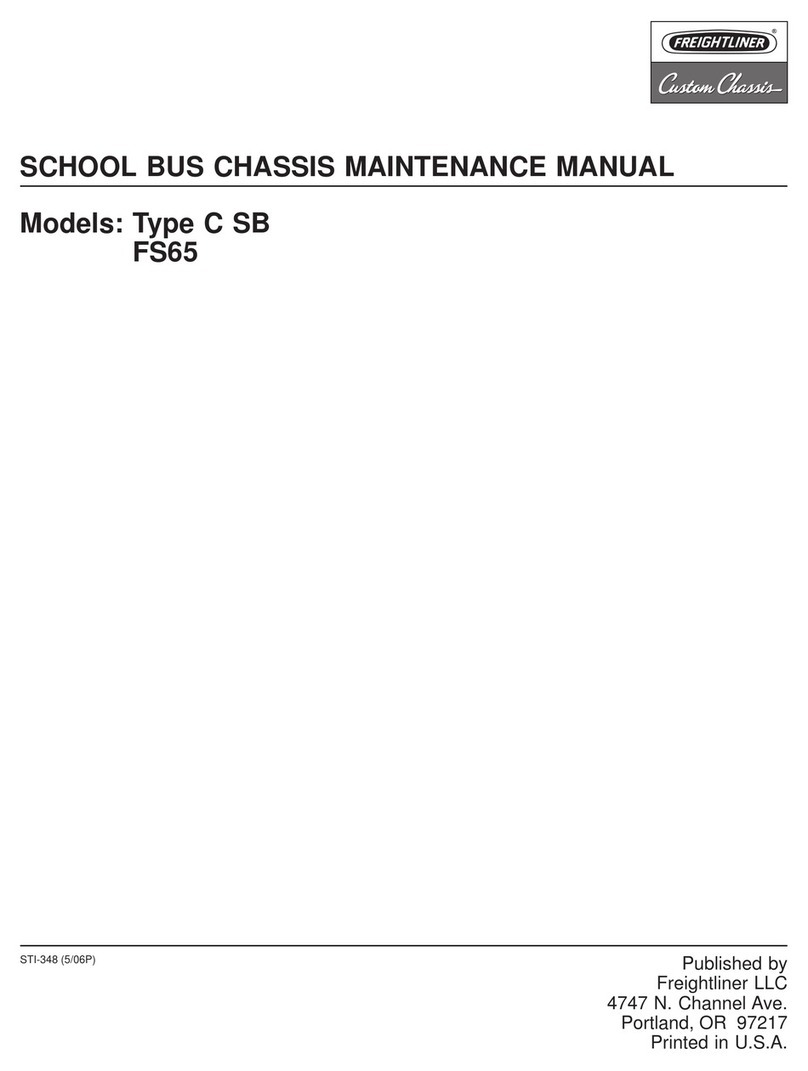 FREIGHTLINER®
Custom Chassis

SCHOOL BUS CHASSIS MAINTENANCE MANUAL

Models: Type C SB
FS65

STI-348 (5/06P)

Published by
Freightliner LLC
4747 N. Channel Ave.
Portland, OR 97217
Printed in U.S.A.